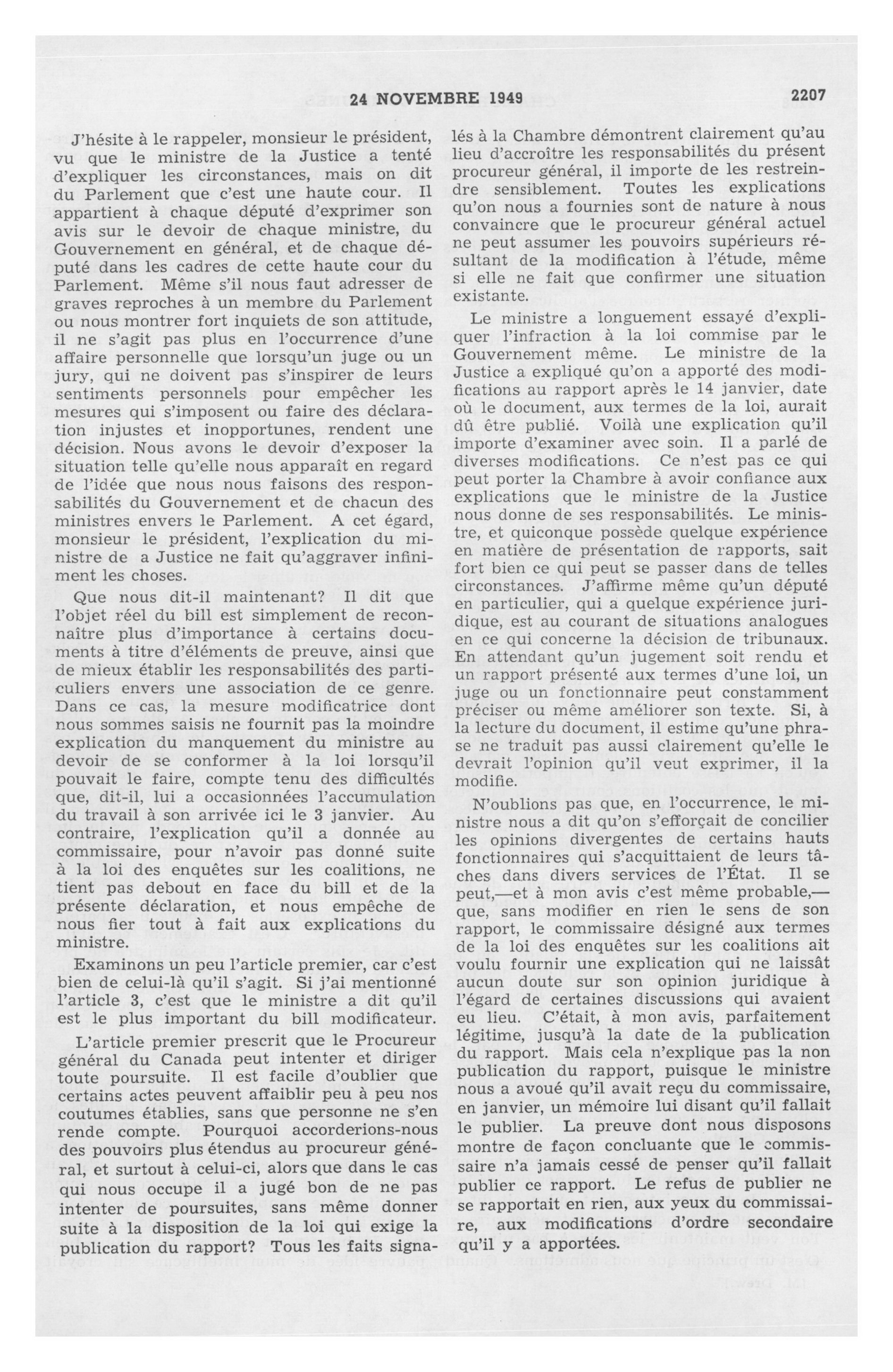 24 NOVEMBRE 1949 2207

J'hésite à le rappeler, monsieur le président, vu que le ministre de la Justice a tenté d'expliquer les circonstances, mais on dit du Parlement que c'est une haute cour. Il appartient à chaque député d'exprimer son avis sur le devoir de chaque ministre, du Gouvernement en général, et de chaque député dans les cadres de cette haute cour du Parlement. Même s'il nous faut adresser de graves reproches à un membre du Parlement ou nous montrer fort inquiets de son attitude, il ne s'agit pas plus en l'occurrence d'une affaire personnelle que lorsqu'un juge ou un jury, qui ne doivent pas s'inspirer de leurs sentiments personnels pour empêcher les mesures qui s'imposent ou faire des déclaration injustes et inopportunes, rendent une décision. Nous avons le devoir d'exposer la situation telle qu'elle nous apparaît en regard de l'idée que nous nous faisons des responsabilités du Gouvernement et de chacun des ministres envers le Parlement. A cet égard, monsieur le président, l'explication du ministre de a Justice ne fait qu'aggraver infiniment les choses.

Que nous dit-il maintenant? Il dit que l'objet réel du bill est simplement de reconnaître plus d'importance à certains documents à titre d'éléments de preuve, ainsi que de mieux établir les responsabilités des particuliers envers une association de ce genre. Dans ce cas, la mesure modificatrice dont nous sommes saisis ne fournit pas la moindre explication du manquement du ministre au devoir de se conformer à la loi lorsqu'il pouvait le faire, compte tenu des difficultés que, dit-il, lui a occasionnées l'accumulation du travail à son arrivée ici le 3 janvier. Au contraire, l'explication qu'il a donnée au commissaire, pour n'avoir pas donné suite à la loi des enquêtes sur les coalitions, ne tient pas debout en face du bill et de la présente déclaration, et nous empêche de nous fier tout à fait aux explications du ministre.

Examinons un peu l'article premier, car c'est bien de celui-là qu'il s'agit. Si j'ai mentionné l'article 3, c'est que le ministre a dit qu'il est le plus important du bill modificateur.

L'article premier prescrit que le Procureur général du Canada peut intenter et diriger toute poursuite. Il est facile d'oublier que certains actes peuvent affaiblir peu à peu nos coutumes établies, sans que personne ne s'en rende compte. Pourquoi accorderions-nous des pouvoirs plus étendus au procureur général, et surtout à celui-ci, alors que dans le cas qui nous occupe il a jugé bon de ne pas intenter de poursuites, sans même donner suite à la disposition de la loi qui exige la publication du rapport? Tous les faits signalés à la Chambre démontrent clairement qu'au lieu d'accroître les responsabilités du présent procureur général, il importe de les restreindre sensiblement. Toutes les explications qu'on nous a fournies sont de nature à nous convaincre que le procureur général actuel ne peut assumer les pouvoirs supérieurs résultant de la modification à l'étude, même si elle ne fait que confirmer une situation existante.

Le ministre a longuement essayé d'expliquer l'infraction à la loi commise par le Gouvernement même. Le ministre de la Justice a expliqué qu'on a apporté des modifications au rapport après le 14 janvier, date où le document, aux termes de la loi, aurait dû être publié. Voilà une explication qu'il importe d'examiner avec soin. Il a parlé de diverses modifications. Ce n'est pas ce qui peut porter la Chambre à avoir confiance aux explications que le ministre de la Justice nous donne de ses responsabilités. Le ministre, et quiconque possède quelque expérience en matière de présentation de rapports, sait fort bien ce qui peut se passer dans de telles circonstances. J'affirme même qu'un député en particulier, qui a quelque expérience juridique, est au courant de situations analogues en ce qui concerne la décision de tribunaux. En attendant qu'un jugement soit rendu et un rapport présenté aux termes d'une loi, un juge ou un fonctionnaire peut constamment préciser ou même améliorer son texte. Si, à la lecture du document, il estime qu'une phrase ne traduit pas aussi clairement qu'elle le devrait l'opinion qu'il veut exprimer, il la modifie.

N'oublions pas que, en l'occurrence, le ministre nous a dit qu'on s'efforçait de concilier les opinions divergentes de certains hauts fonctionnaires qui s'acquittaient de leurs tâches dans divers services de l'État. Il se peut,—et à mon avis c'est même probable,—que, sans modifier en rien le sens de son rapport, le commissaire désigné aux termes de la loi des enquêtes sur les coalitions ait voulu fournir une explication qui ne laissât aucun doute sur son opinion juridique à l'égard de certaines discussions qui avaient eu lieu. C'était, à mon avis, parfaitement légitime, jusqu'à la date de la publication du rapport. Mais cela n'explique pas la non publication du rapport, puisque le ministre nous a avoué qu'il avait reçu du commissaire, en janvier, un mémoire lui disant qu'il fallait le publier. La preuve dont nous disposons montre de façon concluante que le commissaire n'a jamais cessé de penser qu'il fallait publier ce rapport. Le refus de publier ne se rapportait en rien, aux yeux du commissaire, aux modifications d'ordre secondaire qu'il y a apportées.